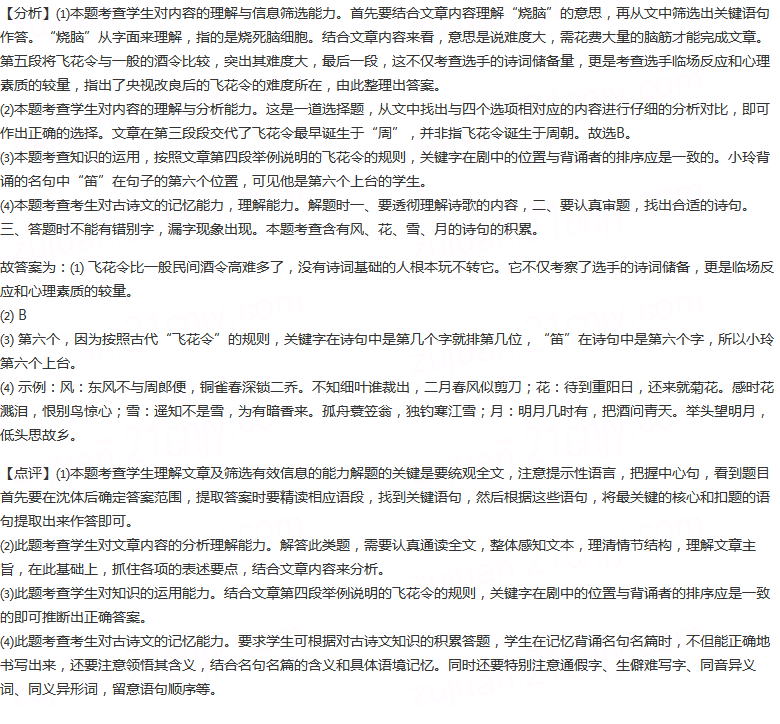 【分析】(1)本题考查学生对内容的理解与信息筛选能力。首先要结合文章内容理解“烧脑”的意思，再从文中筛选出关键语句作答。“烧脑”从字面来理解，指的是烧死脑细胞。结合文章内容来看，意思是说难度大，需花费大量的脑筋才能完成文章。第五段将飞花令与一般的酒令比较，突出其难度大，最后一段，这不仅考查选手的诗词储备量，更是考查选手临场反应和心理素质的较量，指出了央视改良后的飞花令的难度所在，由此整理出答案。
(2)本题考查学生对内容的理解与分析能力。这是一道选择题，从文中找出与四个选项相对应的内容进行仔细的分析对比，即可作出正确的选择。文章在第三段段交代了飞花令最早诞生于“周”，并非指飞花令诞生于周朝。故选B。
(3)本题考查知识的运用，按照文章第四段举例说明的飞花令的规则，关键字在剧中的位置与背诵者的排序应是一致的。小玲背诵的名句中“笛”在句子的第六个位置，可见他是第六个上台的学生。
(4)本题考查考生对古诗文的记忆能力，理解能力。解题时一、要透彻理解诗歌的内容，二、要认真审题，找出合适的诗句。三、答题时不能有错别字，漏字现象出现。本题考查含有风、花、雪、月的诗句的积累。

故答案为：(1) 飞花令比一般民间酒令高难多了，没有诗词基础的人根本玩不转它。它不仅考察了选手的诗词储备，更是临场反应和心理素质的较量。
(2) B
(3) 第六个，因为按照古代“飞花令”的规则，关键字在诗句中是第几个字就排第几位，“笛”在诗句中是第六个字，所以小玲第六个上台。
(4) 示例：风：东风不与周郎便，铜雀春深锁二乔。不知细叶谁裁出，二月春风似剪刀；花：待到重阳日，还来就菊花。感时花溅泪，恨别鸟惊心；雪：遥知不是雪，为有暗香来。孤舟蓑笠翁，独钓寒江雪；月：明月几时有，把酒问青天。举头望明月，低头思故乡。

【点评】(1)本题考查学生理解文章及筛选有效信息的能力解题的关键是要统观全文，注意提示性语言，把握中心句，看到题目首先要在沈体后确定答案范围，提取答案时要精读相应语段，找到关键语句，然后根据这些语句，将最关键的核心和扣题的语句提取出来作答即可。
(2)此题考查学生对文章内容的分析理解能力。解答此类题，需要认真通读全文，整体感知文本，理清情节结构，理解文章主旨，在此基础上，抓住各项的表述要点，结合文章内容来分析。
(3)此题考查学生对知识的运用能力。结合文章第四段举例说明的飞花令的规则，关键字在剧中的位置与背诵者的排序应是一致的即可推断出正确答案。
(4)此题考查考生对古诗文的记忆能力。要求学生可根据对古诗文知识的积累答题，学生在记忆背诵名句名篇时，不但能正确地书写出来，还要注意领悟其含义，结合名句名篇的含义和具体语境记忆。同时还要特别注意通假字、生僻难写字、同音异义词、同义异形词，留意语句顺序等。